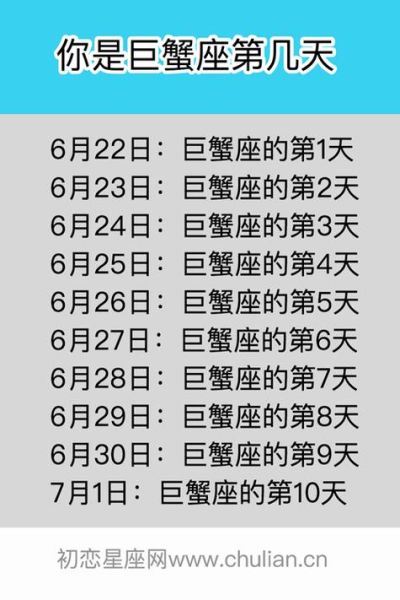 你是巨蟹座第几天

6月22日：巨蟹座的第1天
6月23日：巨蟹座的第2天
6月24日：巨蟹座的第3天
6月25日：巨蟹座的第4天
6月26日：巨蟹座的第5天
6月27日：巨蟹座的第6天
6月28日：巨蟹座的第7天
6月29日：巨蟹座的第8天
6月30日：巨蟹座的第9天
7月1日：巨蟹座的第10天

初恋星座网www.chulian.cn